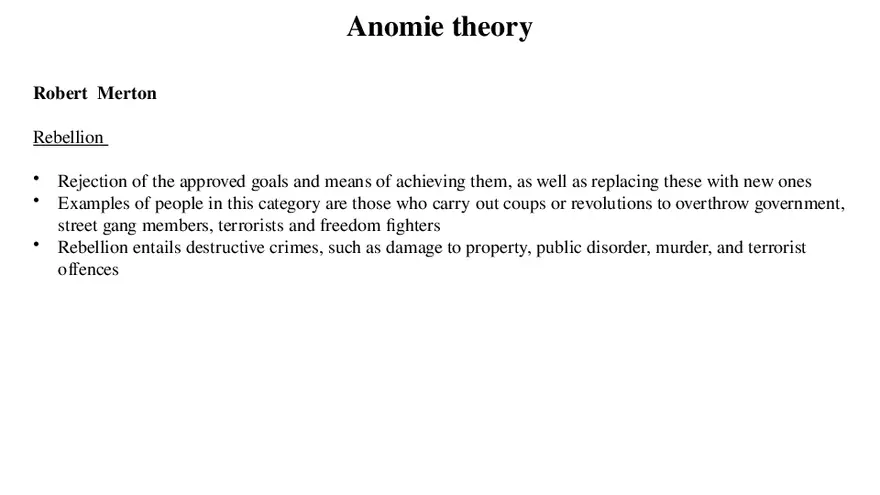 Anomie theory

Robert Merton

Rebellion

• Rejection of the approved goals and means of achieving them, as well as replacing these with new ones
• Examples of people in this category are those who carry out coups or revolutions to overthrow government, street gang members, terrorists and freedom fighters
• Rebellion entails destructive crimes, such as damage to property, public disorder, murder, and terrorist offences